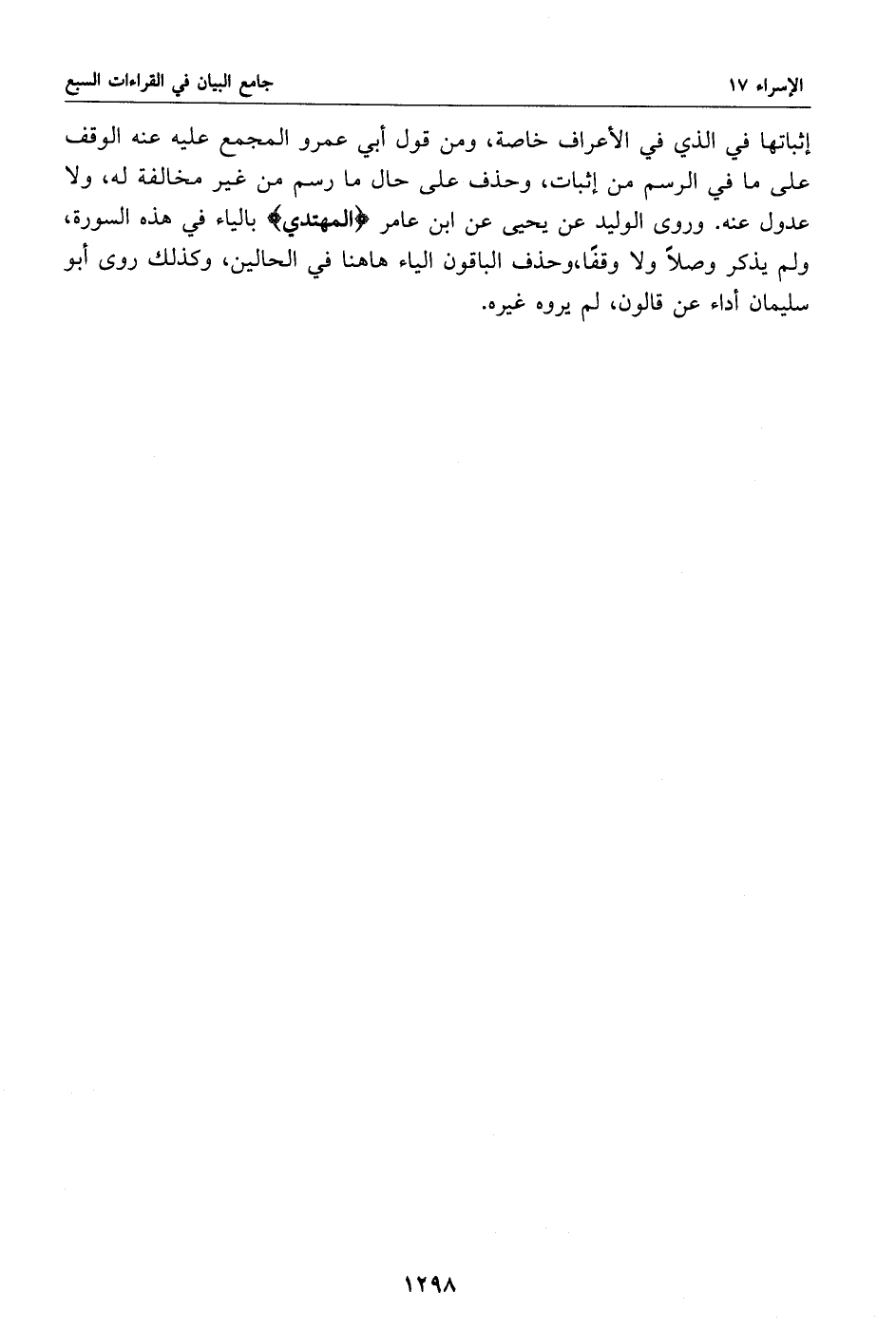 الإسراء ١٧ جامع البيان في القراءات السبع

إثباتها في الذي في الأعراف خاصة، ومن قول أبي عمرو المجمع عليه عنه الوقف على ما في الرسم من إثبات، وحذف على حال ما رسم من غير مخالفة له، ولا عدول عنه. وروى الوليد عن يحيى عن ابن عامر ﴿المهتدي﴾ بالياء في هذه السورة، ولم يذكر وصلاً ولا وقفًا،وحذف الباقون الياء هاهنا في الحالين، وكذلك روى أبو سليمان أداء عن قالون، لم يروه غيره.

١٢٩٨